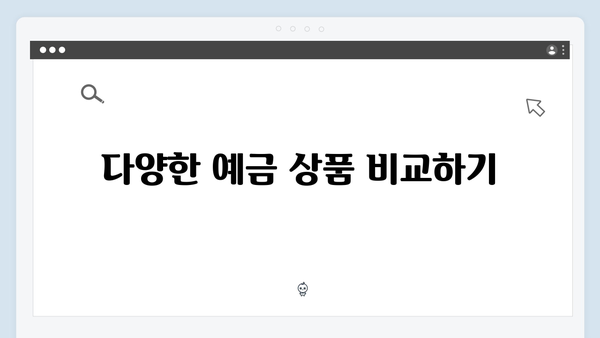 다양한 예금 상품 비교하기